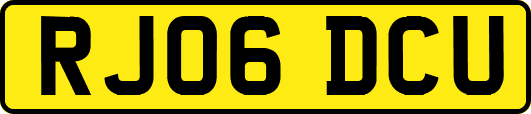 RJ06 DCU